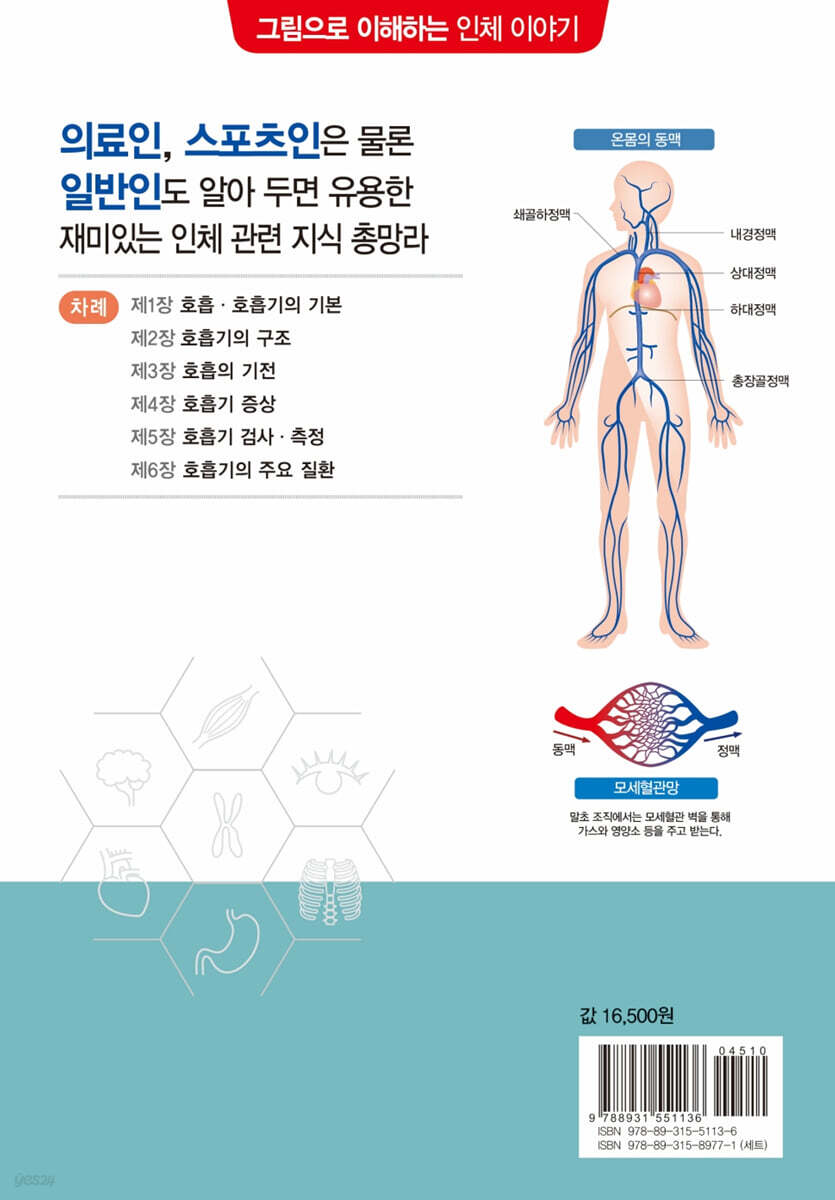 그림으로 이해하는 인체 이야기

의료인, 스포츠인은 물론
일반인도 알아 두면 유용한
재미있는 인체 관련 지식 총망라

차례 제1장 호흡 · 호흡기의 기본
제2장 호흡기의 구조
제3장 호흡의 기전
제4장 호흡기 증상
제5장 호흡기 검사 · 측정
제6장 호흡기의 주요 질환

온몸의 동맥

쇄골하정맥
내경정맥
상대정맥
하대정맥
총장골정맥

동맥
정맥
모세혈관망
말초 조직에서는 모세혈관 벽을 통해 가스와 영양소 등을 주고 받는다.

값 16,500원

04510
9 788931 551136
ISBN 978-89-315-5113-6
ISBN 978-89-315-8977-1 (세트)

yes24